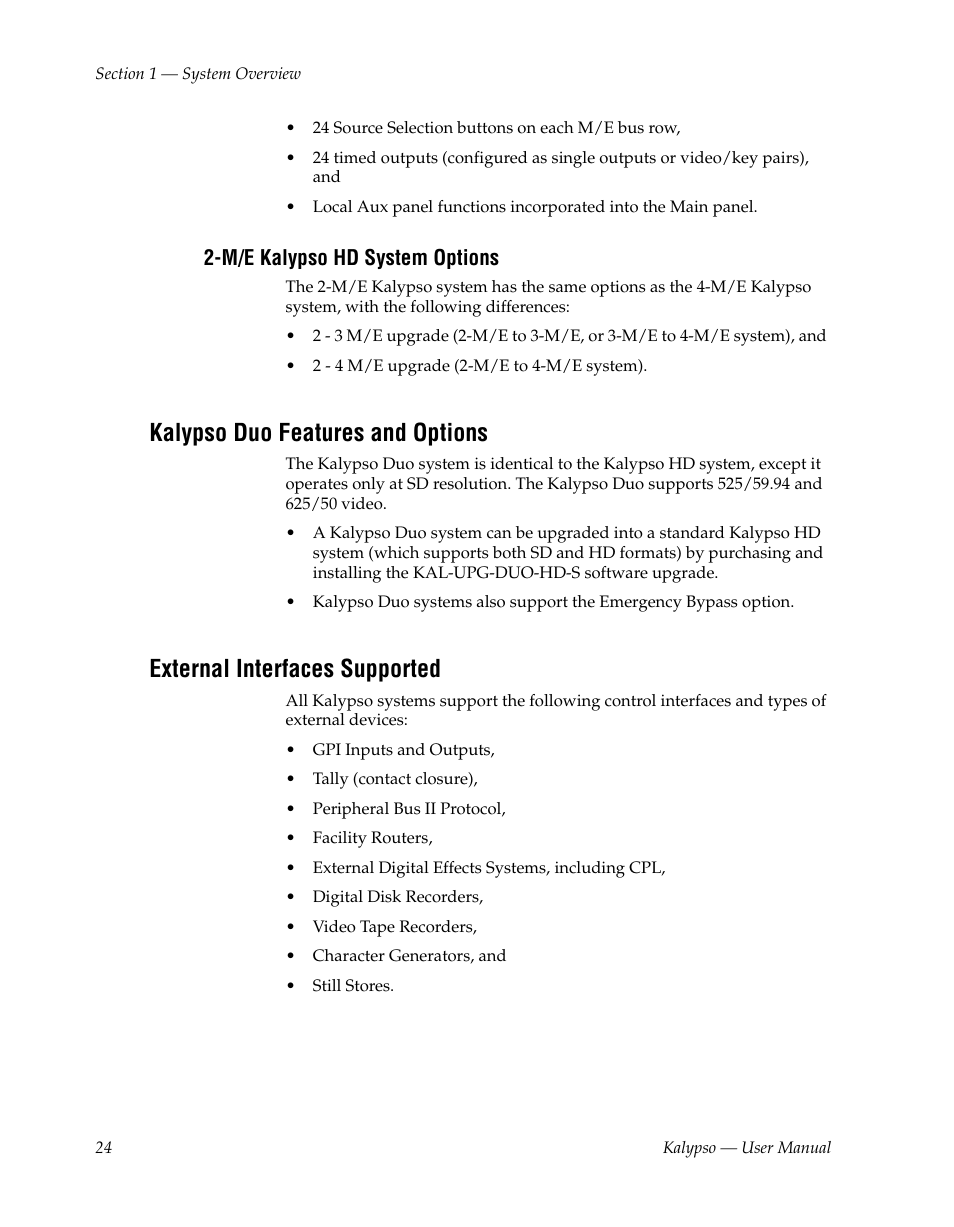 Section 1 — System Overview

• 24 Source Selection buttons on each M/E bus row,

• 24 timed outputs (configured as single outputs or video/key pairs), and

• Local Aux panel functions incorporated into the Main panel.

2-M/E Kalypso HD System Options

The 2-M/E Kalypso system has the same options as the 4-M/E Kalypso system, with the following differences:

• 2 - 3 M/E upgrade (2-M/E to 3-M/E, or 3-M/E to 4-M/E system), and

• 2 - 4 M/E upgrade (2-M/E to 4-M/E system).

Kalypso Duo Features and Options

The Kalypso Duo system is identical to the Kalypso HD system, except it operates only at SD resolution. The Kalypso Duo supports 525/59.94 and 625/50 video.

• A Kalypso Duo system can be upgraded into a standard Kalypso HD system (which supports both SD and HD formats) by purchasing and installing the KAL-UPG-DUO-HD-S software upgrade.

• Kalypso Duo systems also support the Emergency Bypass option.

External Interfaces Supported

All Kalypso systems support the following control interfaces and types of external devices:

• GPI Inputs and Outputs,

• Tally (contact closure),

• Peripheral Bus II Protocol,

• Facility Routers,

• External Digital Effects Systems, including CPL,

• Digital Disk Recorders,

• Video Tape Recorders,

• Character Generators, and

• Still Stores.

24

Kalypso — User Manual